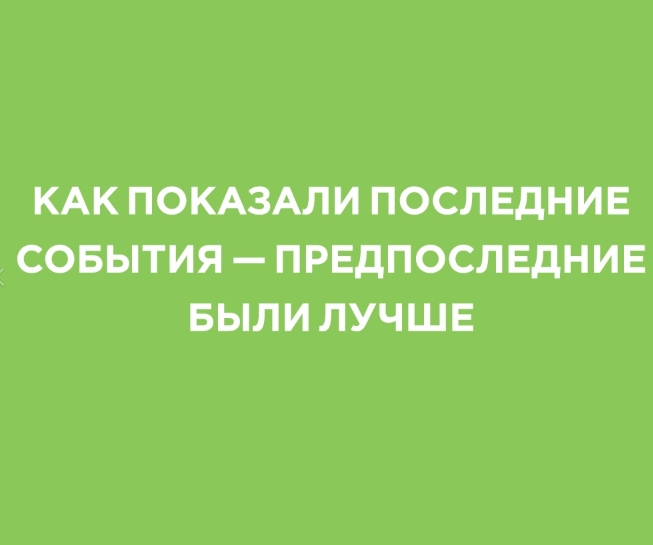 КАК ПОКАЗАЛИ ПОСЛЕДНИЕ СОБЫТИЯ — ПРЕДПОСЛЕДНИЕ БЫЛИ ЛУЧШЕ